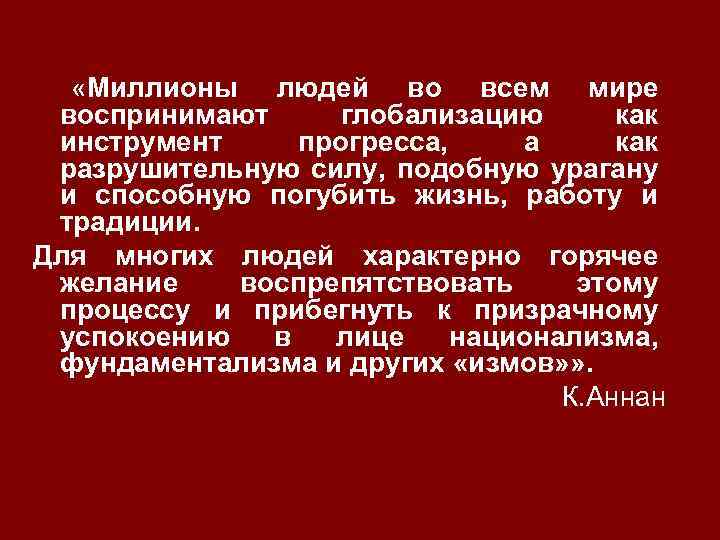 «Миллионы людей во всем мире воспринимают глобализацию как инструмент прогресса, а как разрушительную силу, подобную урагану и способную погубить жизнь, работу и традиции.

Для многих людей характерно горячее желание воспрепятствовать этому процессу и прибегнуть к призрачному успокоению в лице национализма, фундаментализма и других «измов»».

К.Аннан